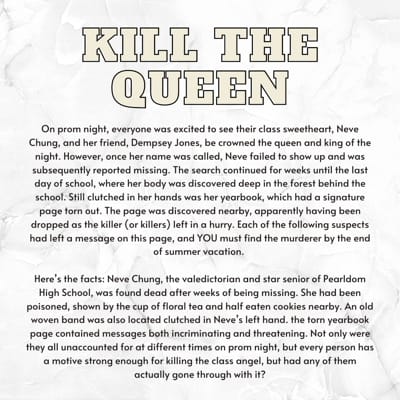 KILL THE QUEEN

On prom night, everyone was excited to see their class sweetheart, Neve Chung, and her friend, Dempsey Jones, be crowned the queen and king of the night. However, once her name was called, Neve failed to show up and was subsequently reported missing. The search continued for weeks until the last day of school, where her body was discovered deep in the forest behind the school. Still clutched in her hands was her yearbook, which had a signature page torn out. The page was discovered nearby, apparently having been dropped as the killer (or killers) left in a hurry. Each of the following suspects had left a message on this page, and YOU must find the murderer by the end of summer vacation.

Here's the facts: Neve Chung, the valedictorian and star senior of Pearldom High School, was found dead after weeks of being missing. She had been poisoned, shown by the cup of floral tea and half eaten cookies nearby. An old woven band was also located clutched in Neve's left hand. the torn yearbook page contained messages both incriminating and threatening. Not only were they all unaccounted for at different times on prom night, but every person has a motive strong enough for killing the class angel, but had any of them actually gone through with it?